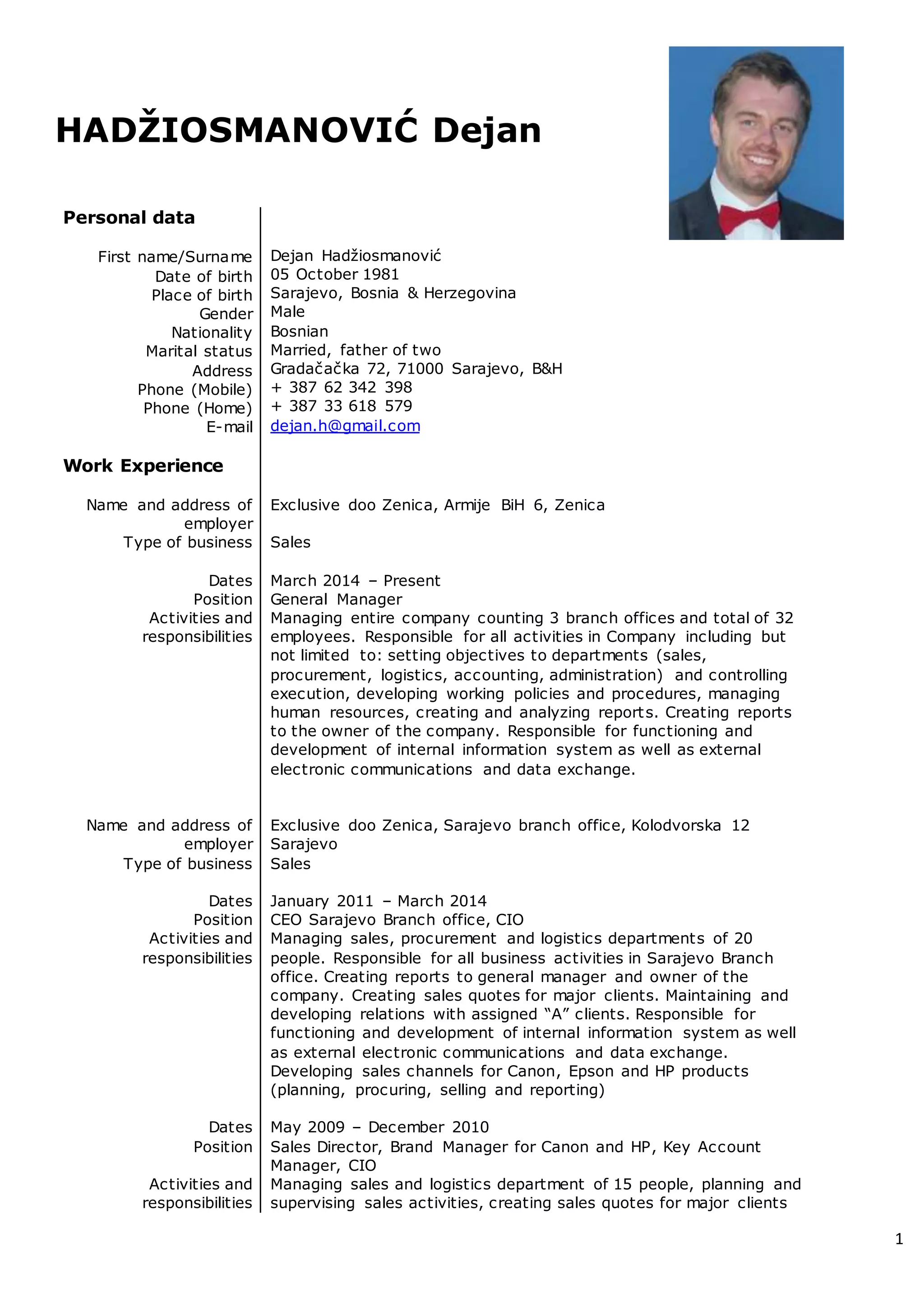 HADŽIOSMANOVIĆ Dejan

Personal data

| | |
|---|---|
| First name/Surname | Dejan Hadžiosmanović |
| Date of birth | 05 October 1981 |
| Place of birth | Sarajevo, Bosnia & Herzegovina |
| Gender | Male |
| Nationality | Bosnian |
| Marital status | Married, father of two |
| Address | Gradačačka 72, 71000 Sarajevo, B&H |
| Phone (Mobile) | + 387 62 342 398 |
| Phone (Home) | + 387 33 618 579 |
| E-mail | dejan.h@gmail.com |

Work Experience

| | |
|---|---|
| Name and address of employer | Exclusive doo Zenica, Armije BiH 6, Zenica |
| Type of business | Sales |
| Dates | March 2014 – Present |
| Position | General Manager |
| Activities and responsibilities | Managing entire company counting 3 branch offices and total of 32 employees. Responsible for all activities in Company including but not limited to: setting objectives to departments (sales, procurement, logistics, accounting, administration) and controlling execution, developing working policies and procedures, managing human resources, creating and analyzing reports. Creating reports to the owner of the company. Responsible for functioning and development of internal information system as well as external electronic communications and data exchange. |
| Name and address of employer | Exclusive doo Zenica, Sarajevo branch office, Kolodvorska 12 Sarajevo |
| Type of business | Sales |
| Dates | January 2011 – March 2014 |
| Position | CEO Sarajevo Branch office, CIO |
| Activities and responsibilities | Managing sales, procurement and logistics departments of 20 people. Responsible for all business activities in Sarajevo Branch office. Creating reports to general manager and owner of the company. Creating sales quotes for major clients. Maintaining and developing relations with assigned “A” clients. Responsible for functioning and development of internal information system as well as external electronic communications and data exchange. Developing sales channels for Canon, Epson and HP products (planning, procuring, selling and reporting) |
| Dates | May 2009 – December 2010 |
| Position | Sales Director, Brand Manager for Canon and HP, Key Account Manager, CIO |
| Activities and responsibilities | Managing sales and logistics department of 15 people, planning and supervising sales activities, creating sales quotes for major clients |

1